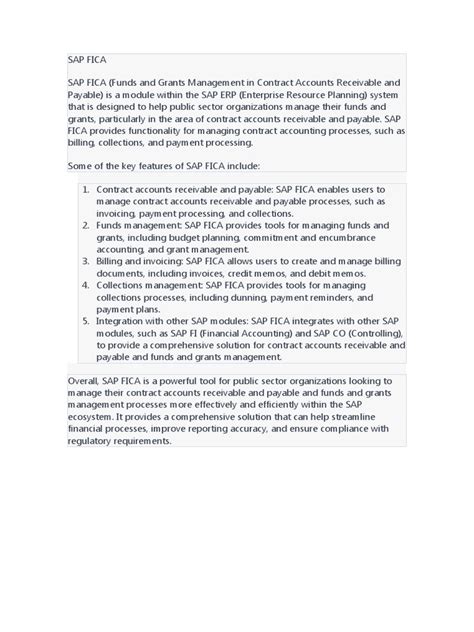 SAP FICA

SAP FICA (Funds and Grants Management in Contract Accounts Receivable and Payable) is a module within the SAP ERP (Enterprise Resource Planning) system that is designed to help public sector organizations manage their funds and grants, particularly in the area of contract accounts receivable and payable. SAP FICA provides functionality for managing contract accounting processes, such as billing, collections, and payment processing.

Some of the key features of SAP FICA include:

1. Contract accounts receivable and payable: SAP FICA enables users to manage contract accounts receivable and payable processes, such as invoicing, payment processing, and collections.
2. Funds management: SAP FICA provides tools for managing funds and grants, including budget planning, commitment and encumbrance accounting, and grant management.
3. Billing and invoicing: SAP FICA allows users to create and manage billing documents, including invoices, credit memos, and debit memos.
4. Collections management: SAP FICA provides tools for managing collections processes, including dunning, payment reminders, and payment plans.
5. Integration with other SAP modules: SAP FICA integrates with other SAP modules, such as SAP FI (Financial Accounting) and SAP CO (Controlling), to provide a comprehensive solution for contract accounts receivable and payable and funds and grants management.

Overall, SAP FICA is a powerful tool for public sector organizations looking to manage their contract accounts receivable and payable and funds and grants management processes more effectively and efficiently within the SAP ecosystem. It provides a comprehensive solution that can help streamline financial processes, improve reporting accuracy, and ensure compliance with regulatory requirements.